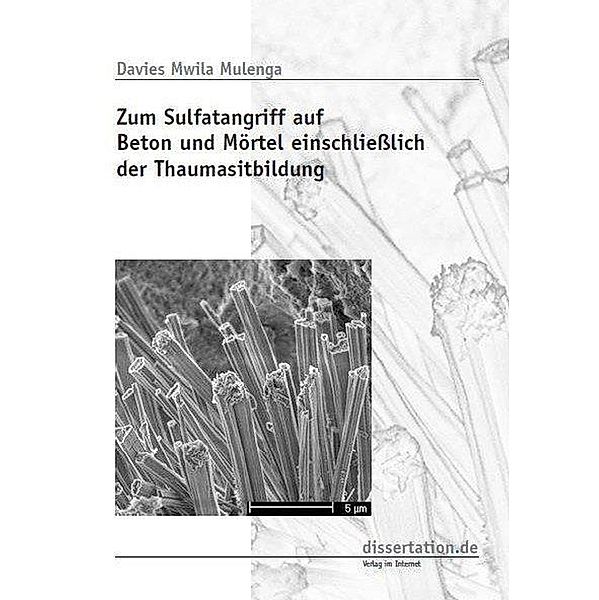 Davies Mwila Mulenga

Zum Sulfatangriff auf Beton und Mörtel einschließlich der Thaumasitbildung

5 µm

dissertation.de
Verlag im Internet